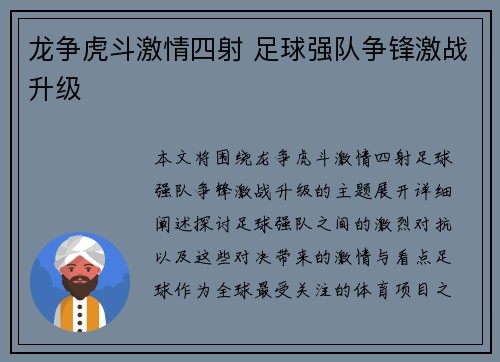 龙争虎斗激情四射 足球强队争锋激战升级

本文将围绕龙争虎斗激情四射足球强队争锋激战升级的主题展开详细阐述探讨足球强队之间的激烈对抗以及这些对决带来的激情与看点足球作为全球最受关注的体育项目之